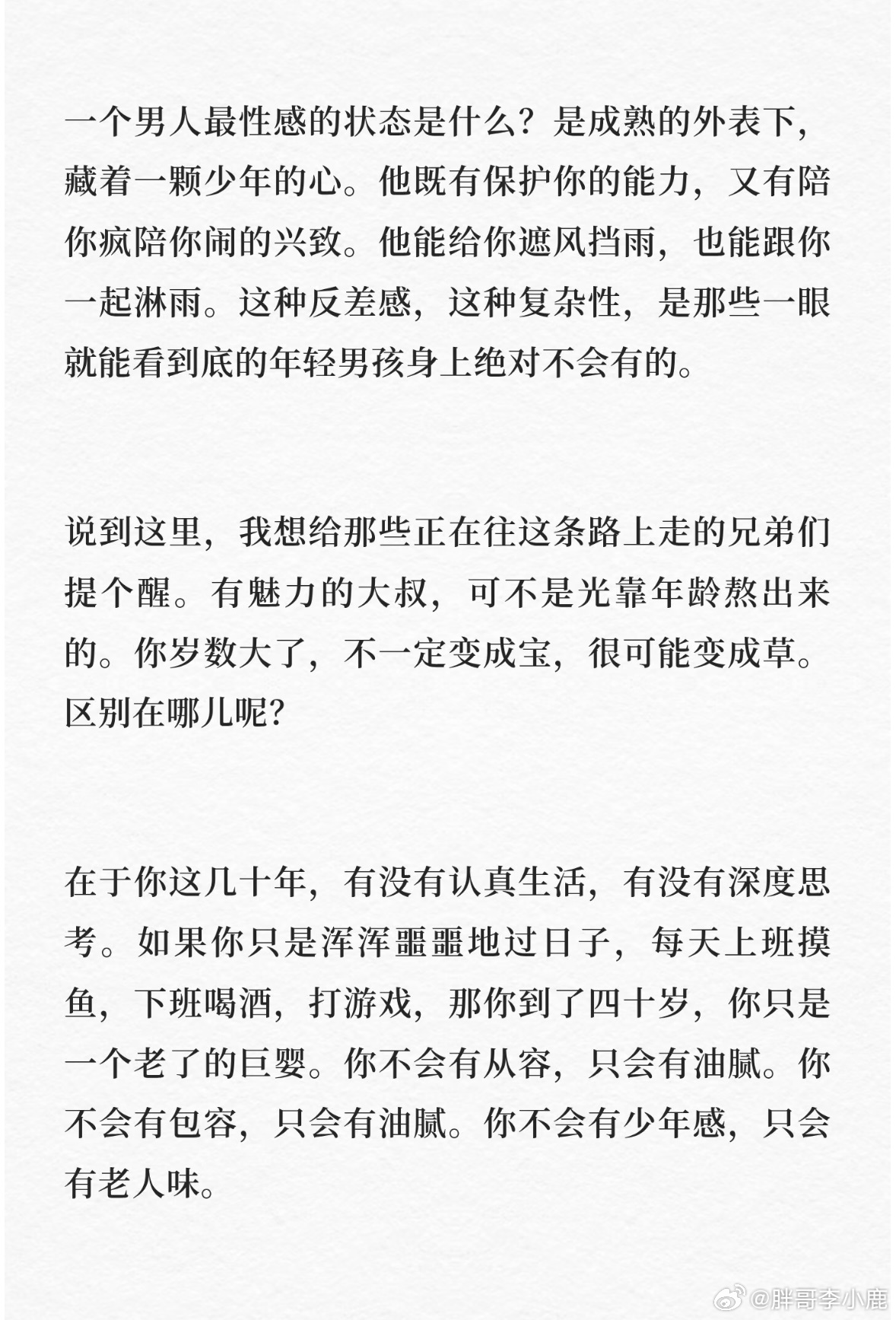 一个男人最性感的状态是什么？是成熟的外表下，藏着一颗少年的心。他既有保护你的能力，又有陪你疯陪你闹的兴致。他能给你遮风挡雨，也能跟你一起淋雨。这种反差感，这种复杂性，是那些一眼就能看到底的年轻男孩身上绝对不会有的。

说到这里，我想给那些正在往这条路上走的兄弟们提个醒。有魅力的大叔，可不是光靠年龄熬出来的。你岁数大了，不一定变成宝，很可能变成草。区别在哪儿呢？

在于你这几十年，有没有认真生活，有没有深度思考。如果你只是浑浑噩噩地过日子，每天上班摸鱼，下班喝酒，打游戏，那你到了四十岁，你只是一个老了的巨婴。你不会有从容，只会有油腻。你不会有包容，只会有油腻。你不会有少年感，只会有老人味。

@胖哥李小鹿